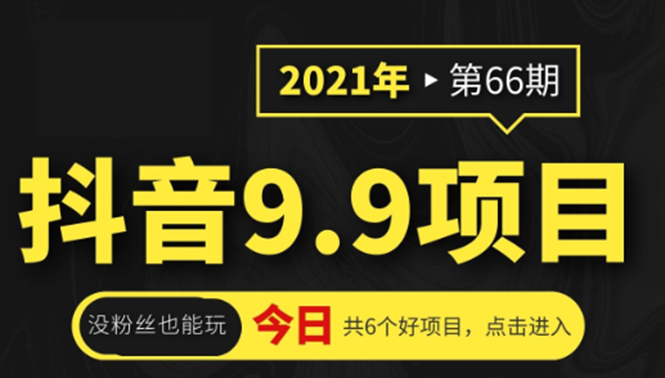 2021年 ▸ 第66期

抖音9.9项目

没粉丝也能玩 今日 共6个好项目，点击进入